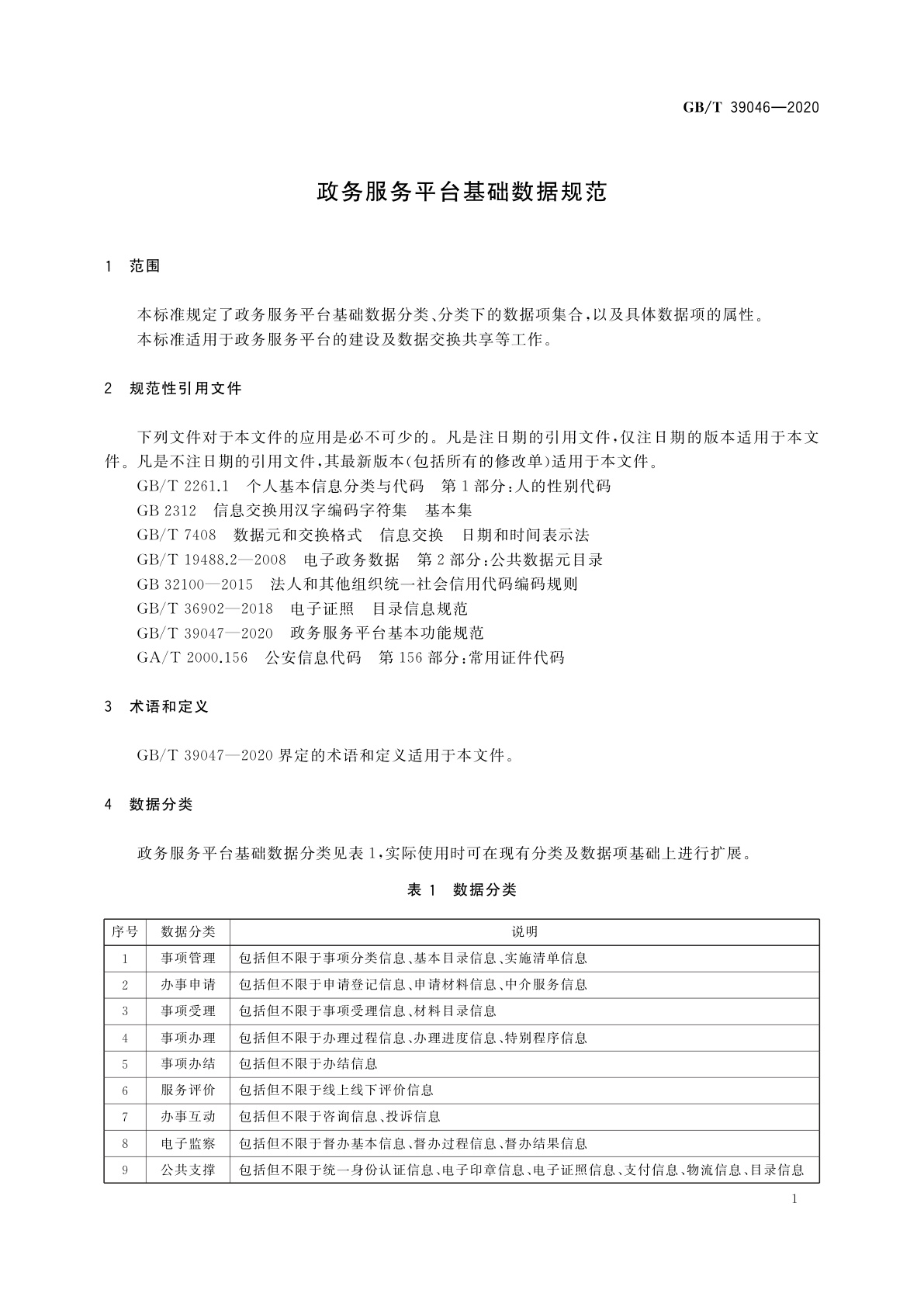 GB/T 39046—2020

政务服务平台基础数据规范

1 范围

本标准规定了政务服务平台基础数据分类、分类下的数据项集合，以及具体数据项的属性。
本标准适用于政务服务平台的建设及数据交换共享等工作。

2 规范性引用文件

下列文件对于本文件的应用是必不可少的。凡是注日期的引用文件，仅注日期的版本适用于本文件。凡是不注日期的引用文件，其最新版本(包括所有的修改单)适用于本文件。
GB/T 2261.1 个人基本信息分类与代码 第1部分：人的性别代码
GB 2312 信息交换用汉字编码字符集 基本集
GB/T 7408 数据元和交换格式 信息交换 日期和时间表示法
GB/T 19488.2—2008 电子政务数据 第2部分：公共数据元目录
GB 32100—2015 法人和其他组织统一社会信用代码编码规则
GB/T 36902—2018 电子证照 目录信息规范
GB/T 39047—2020 政务服务平台基本功能规范
GA/T 2000.156 公安信息代码 第156部分：常用证件代码

3 术语和定义

GB/T 39047—2020界定的术语和定义适用于本文件。

4 数据分类

政务服务平台基础数据分类见表1，实际使用时可在现有分类及数据项基础上进行扩展。

表1 数据分类

| 序号 | 数据分类 | 说明 |
|---|---|---|
| 1 | 事项管理 | 包括但不限于事项分类信息、基本目录信息、实施清单信息 |
| 2 | 办事申请 | 包括但不限于申请登记信息、申请材料信息、中介服务信息 |
| 3 | 事项受理 | 包括但不限于事项受理信息、材料目录信息 |
| 4 | 事项办理 | 包括但不限于办理过程信息、办理进度信息、特别程序信息 |
| 5 | 事项办结 | 包括但不限于办结信息 |
| 6 | 服务评价 | 包括但不限于线上线下评价信息 |
| 7 | 办事互动 | 包括但不限于咨询信息、投诉信息 |
| 8 | 电子监察 | 包括但不限于督办基本信息、督办过程信息、督办结果信息 |
| 9 | 公共支撑 | 包括但不限于统一身份认证信息、电子印章信息、电子证照信息、支付信息、物流信息、目录信息 |

1